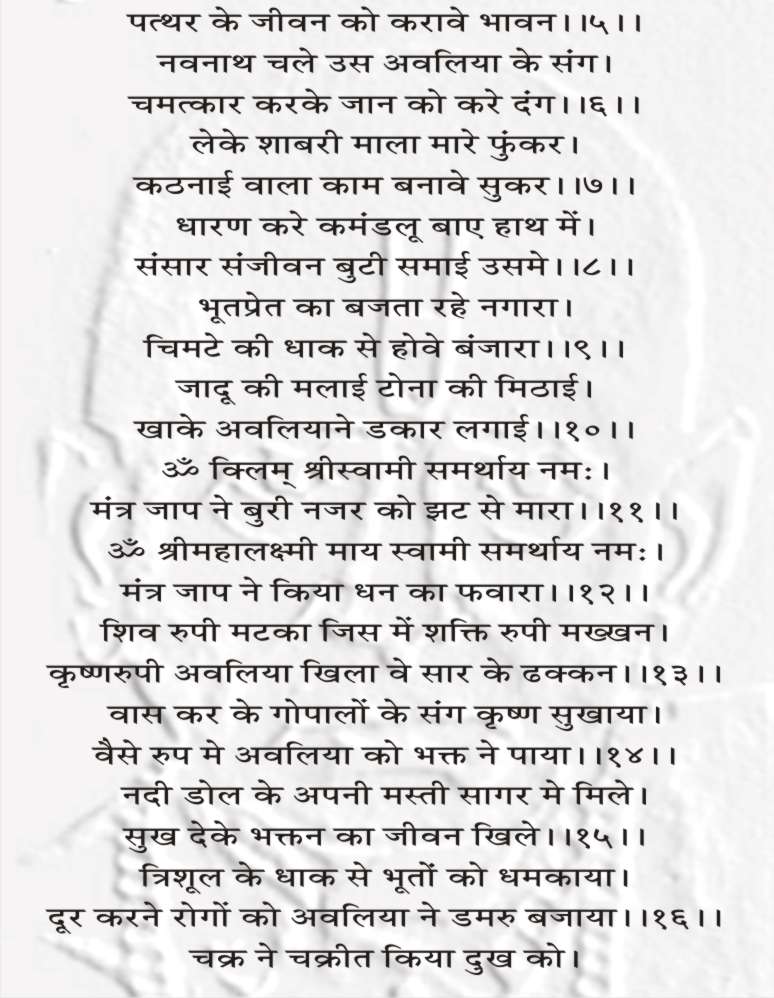 पत्थर के जीवन को करावे भावन।।५।।
नवनाथ चले उस अवलिया के संग।
चमत्कार करके जान को करे दंग।।६।।
लेके शाबरी माला मारे फुंकर।
कठनाई वाला काम बनावे सुकर।।७।।
धारण करे कमंडलू बाए हाथ में।
संसार संजीवन बुटी समाई उसमे।।८।।
भूतप्रेत का बजता रहे नगारा।
चिमटे की धाक से होवे बंजारा।।९।।
जादू की मलाई टोना की मिठाई।
खाके अवलियाने डकार लगाई।।१०।।
ॐ क्लिम् श्रीस्वामी समर्थाय नमः।
मंत्र जाप ने बुरी नजर को झट से मारा।।११।।
ॐ श्रीमहालक्ष्मी माय स्वामी समर्थाय नमः।
मंत्र जाप ने किया धन का फवारा।।१२।।
शिव रुपी मटका जिस में शक्ति रुपी मख्खन।
कृष्णरुपी अवलिया खिला वे सार के ढक्कन।।१३।।
वास कर के गोपालों के संग कृष्ण सुखाया।
वैसे रुप मे अवलिया को भक्त ने पाया।।१४।।
नदी डोल के अपनी मस्ती सागर मे मिले।
सुख देके भक्तन का जीवन खिले।।१५।।
त्रिशूल के धाक से भूतों को धमकाया।
दूर करने रोगों को अवलिया ने डमरु बजाया।।१६।।
चक्र ने चक्रीत किया दुख को।